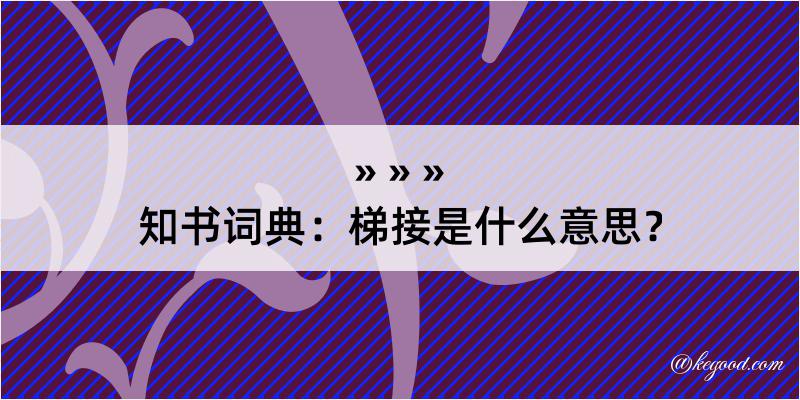 » » »
知书词典：梯接是什么意思？

@kegood.com